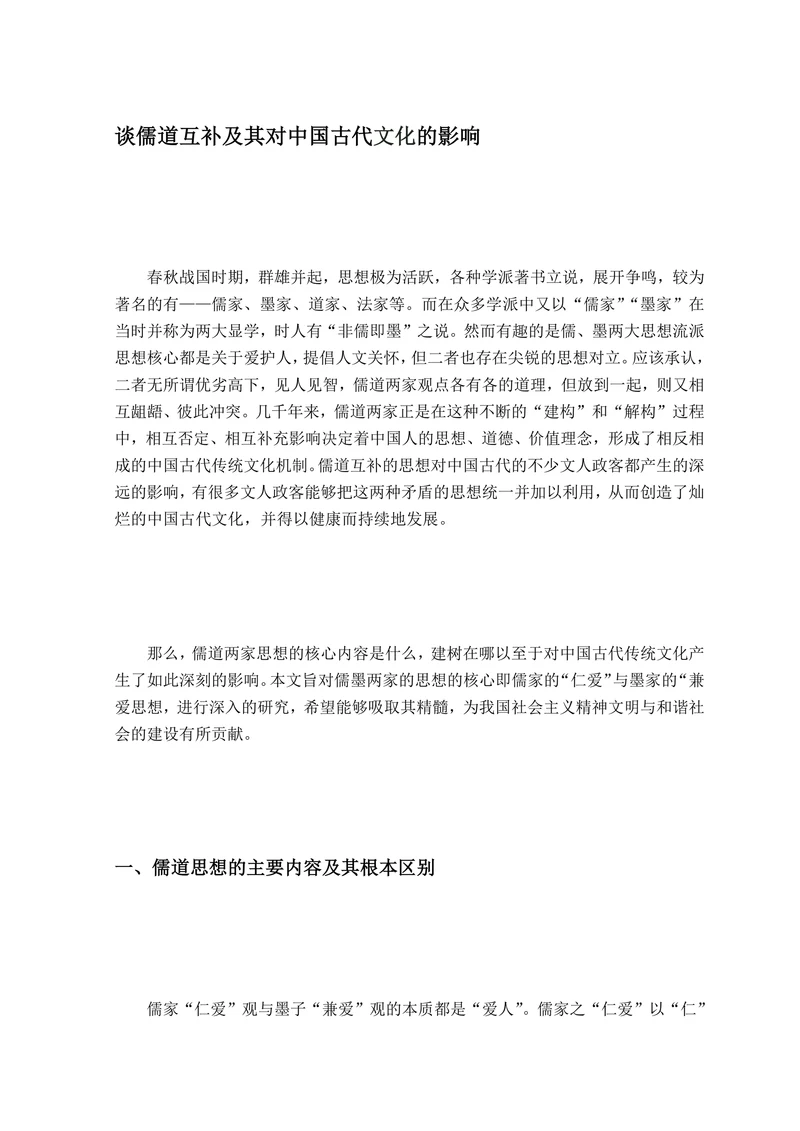 谈儒道互补及其对中国古代文化的影响

春秋战国时期，群雄并起，思想极为活跃，各种学派著书立说，展开争鸣，较为著名的有——儒家、墨家、道家、法家等。而在众多学派中又以“儒家”“墨家”在当时并称为两大显学，时人有“非儒即墨”之说。然而有趣的是儒、墨两大思想流派思想核心都是关于爱护人，提倡人文关怀，但二者也存在尖锐的思想对立。应该承认，二者无所谓优劣高下，见人见智，儒道两家观点各有各的道理，但放到一起，则又相互龃龉、彼此冲突。几千年来，儒道两家正是在这种不断的“建构”和“解构”过程中，相互否定、相互补充影响决定着中国人的思想、道德、价值理念，形成了相反相成的中国古代传统文化机制。儒道互补的思想对中国古代的不少文人政客都产生的深远的影响，有很多文人政客能够把这两种矛盾的思想统一并加以利用，从而创造了灿烂的中国古代文化，并得以健康而持续地发展。

那么，儒道两家思想的核心内容是什么，建树在哪以至于对中国古代传统文化产生了如此深刻的影响。本文旨对儒墨两家的思想的核心即儒家的“仁爱”与墨家的“兼爱思想，进行深入的研究，希望能够吸取其精髓，为我国社会主义精神文明与和谐社会的建设有所贡献。

一、儒道思想的主要内容及其根本区别

儒家“仁爱”观与墨子“兼爱”观的本质都是“爱人”。儒家之“仁爱”以“仁”